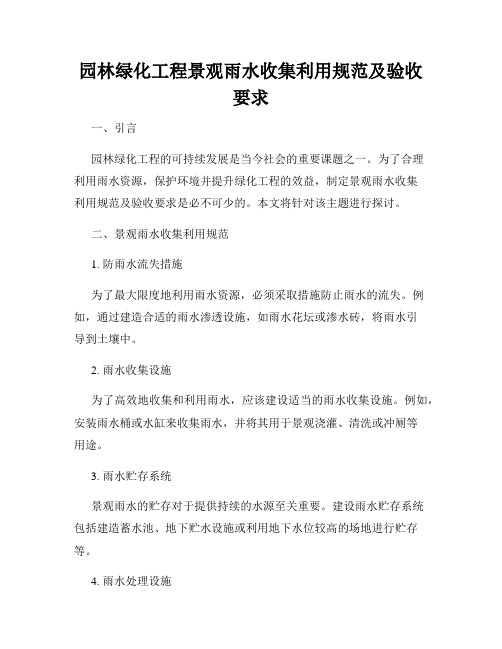 园林绿化工程景观雨水收集利用规范及验收要求

一、引言

园林绿化工程的可持续发展是当今社会的重要课题之一。为了合理利用雨水资源，保护环境并提升绿化工程的效益，制定景观雨水收集利用规范及验收要求是必不可少的。本文将针对该主题进行探讨。

二、景观雨水收集利用规范

1. 防雨水流失措施

为了最大限度地利用雨水资源，必须采取措施防止雨水的流失。例如，通过建造合适的雨水渗透设施，如雨水花坛或渗水砖，将雨水引导到土壤中。

2. 雨水收集设施

为了高效地收集和利用雨水，应该建设适当的雨水收集设施。例如，安装雨水桶或水缸来收集雨水，并将其用于景观浇灌、清洗或冲厕等用途。

3. 雨水贮存系统

景观雨水的贮存对于提供持续的水源至关重要。建设雨水贮存系统包括建造蓄水池、地下贮水设施或利用地下水位较高的场地进行贮存等。

4. 雨水处理设施